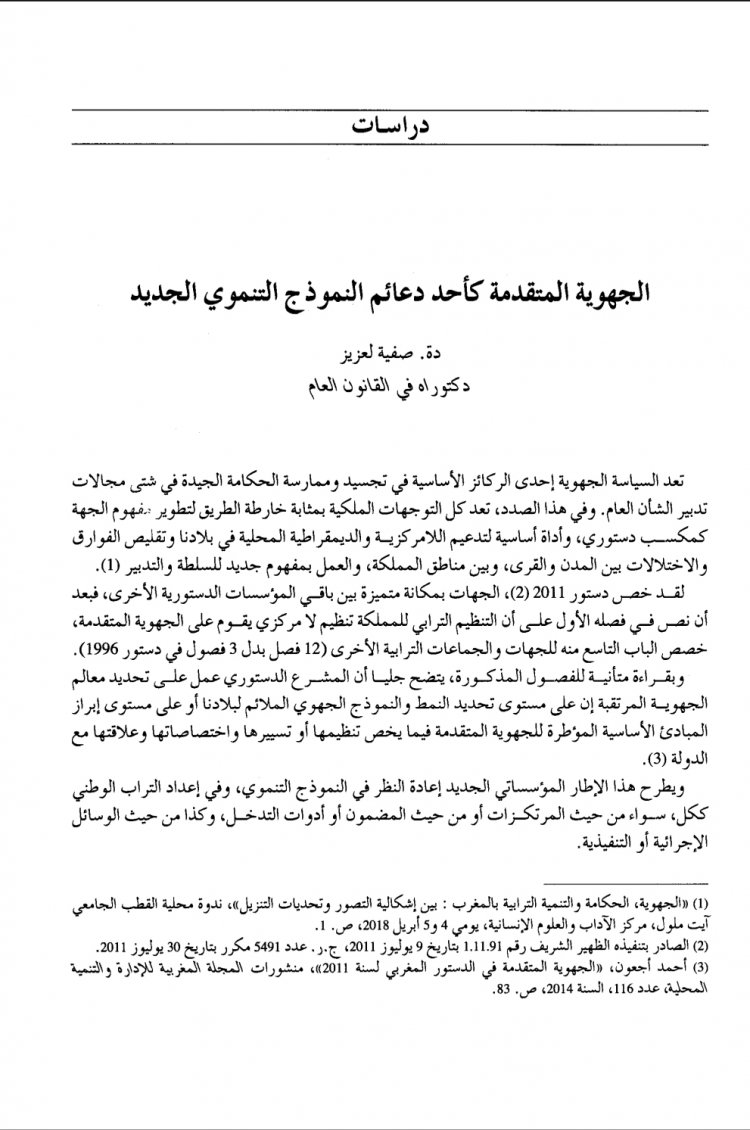 دراسات

الجهوية المتقدمة كأحد دعائم النموذج التنموي الجديد

دة. صفية لعزيز
دكتوراه في القانون العام

تعد السياسة الجهوية إحدى الركائز الأساسية في تجسيد وممارسة الحكامة الجيدة في شتى مجالات تدبير الشأن العام. وفي هذا الصدد، تعد كل التوجهات الملكية بمثابة خارطة الطريق لتطوير مفهوم الجهة كمكسب دستوري، وأداة أساسية لتدعيم اللامركزية والديمقراطية المحلية في بلادنا وتقليص الفوارق والاختلالات بين المدن والقرى، وبين مناطق المملكة، والعمل بمفهوم جديد للسلطة والتدبير (1).

لقد خص دستور 2011 (2)، الجهات بمكانة متميزة بين باقي المؤسسات الدستورية الأخرى، فبعد أن نص في فصله الأول على أن التنظيم الترابي للمملكة تنظيم لا مركزي يقوم على الجهوية المتقدمة، خصص الباب التاسع منه للجهات والجماعات الترابية الأخرى (12 فصل بدل 3 فصول في دستور 1996).

وبقراءة متأنية للفصول المذكورة، يتضح جليا أن المشرع الدستوري عمل على تحديد معالم الجهوية المرتقبة إن على مستوى تحديد النمط والنموذج الجهوي الملائم لبلادنا أو على مستوى إبراز المبادئ الأساسية المؤطرة للجهوية المتقدمة فيما يخص تنظيمها أو تسييرها واختصاصاتها وعلاقتها مع الدولة (3).

ويطرح هذا الإطار المؤسساتي الجديد إعادة النظر في النموذج التنموي، وفي إعداد التراب الوطني ككل، سواء من حيث المرتكزات أو من حيث المضمون أو أدوات التدخل، وكذا من حيث الوسائل الإجرائية أو التنفيذية.

(1) «الجهوية، الحكامة والتنمية الترابية بالمغرب : بين إشكالية التصور وتحديات التنزيل»، ندوة محلية القطب الجامعي آيت ملول، مركز الآداب والعلوم الإنسانية، يومي 4 و5 أبريل 2018، ص. 1.
(2) الصادر بتنفيذه الظهير الشريف رقم 1.11.91 بتاريخ 9 يوليوز 2011، ج.ر. عدد 5491 مكرر بتاريخ 30 يوليوز 2011.
(3) أحمد أجعون، «الجهوية المتقدمة في الدستور المغربي لسنة 2011»، منشورات المجلة المغربية للإدارة والتنمية المحلية، عدد 116، السنة 2014، ص. 83.